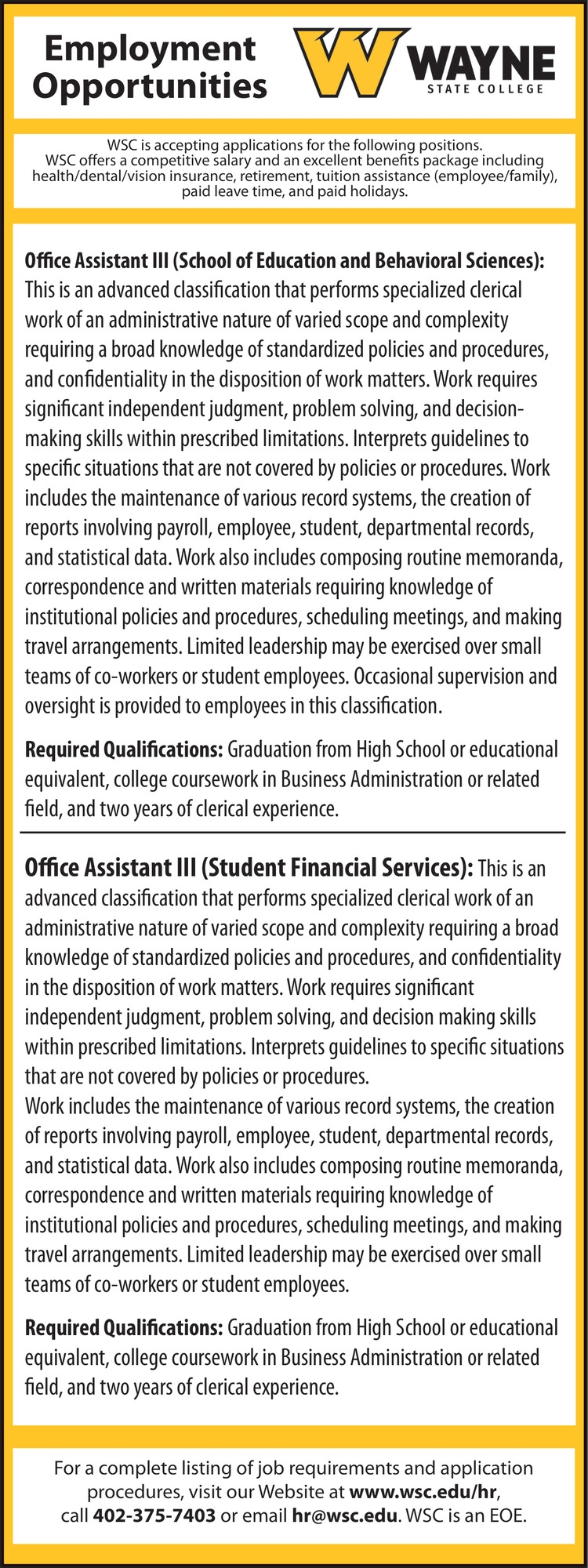 Employment Opportunities

W WAYNE STATE COLLEGE

WSC is accepting applications for the following positions.
WSC offers a competitive salary and an excellent benefits package including health/dental/vision insurance, retirement, tuition assistance (employee/family), paid leave time, and paid holidays.

Office Assistant III (School of Education and Behavioral Sciences): This is an advanced classification that performs specialized clerical work of an administrative nature of varied scope and complexity requiring a broad knowledge of standardized policies and procedures, and confidentiality in the disposition of work matters. Work requires significant independent judgment, problem solving, and decision-making skills within prescribed limitations. Interprets guidelines to specific situations that are not covered by policies or procedures. Work includes the maintenance of various record systems, the creation of reports involving payroll, employee, student, departmental records, and statistical data. Work also includes composing routine memoranda, correspondence and written materials requiring knowledge of institutional policies and procedures, scheduling meetings, and making travel arrangements. Limited leadership may be exercised over small teams of co-workers or student employees. Occasional supervision and oversight is provided to employees in this classification.

Required Qualifications: Graduation from High School or educational equivalent, college coursework in Business Administration or related field, and two years of clerical experience.

Office Assistant III (Student Financial Services): This is an advanced classification that performs specialized clerical work of an administrative nature of varied scope and complexity requiring a broad knowledge of standardized policies and procedures, and confidentiality in the disposition of work matters. Work requires significant independent judgment, problem solving, and decision making skills within prescribed limitations. Interprets guidelines to specific situations that are not covered by policies or procedures.
Work includes the maintenance of various record systems, the creation of reports involving payroll, employee, student, departmental records, and statistical data. Work also includes composing routine memoranda, correspondence and written materials requiring knowledge of institutional policies and procedures, scheduling meetings, and making travel arrangements. Limited leadership may be exercised over small teams of co-workers or student employees.

Required Qualifications: Graduation from High School or educational equivalent, college coursework in Business Administration or related field, and two years of clerical experience.

For a complete listing of job requirements and application procedures, visit our Website at www.wsc.edu/hr, call 402-375-7403 or email hr@wsc.edu. WSC is an EOE.